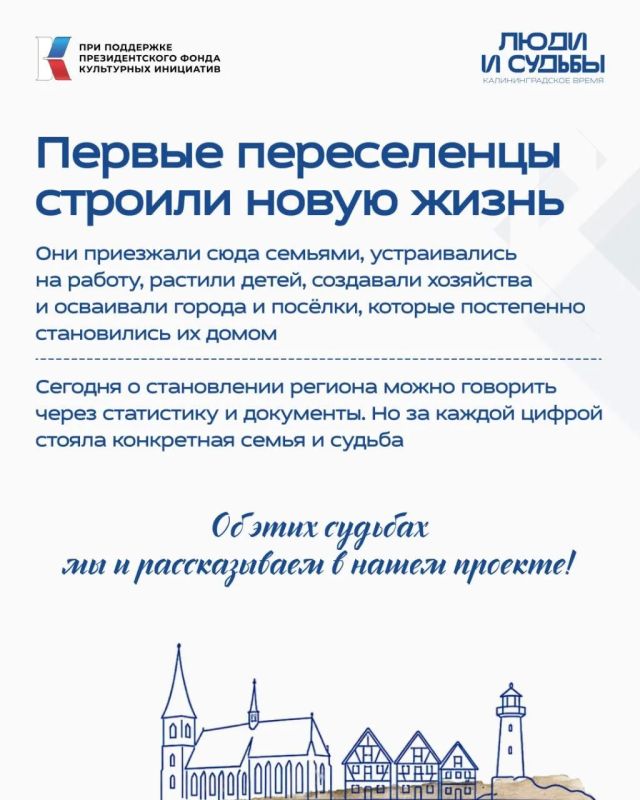 ПРИ ПОДДЕРЖКЕ ПРЕЗИДЕНТСКОГО ФОНДА КУЛЬТУРНЫХ ИНИЦИАТИВ

ЛЮДИ И СУДЬБЫ
КАЛИНИНГРАДСКОЕ ВРЕМЯ

Первые переселенцы строили новую жизнь

Они приезжали сюда семьями, устраивались на работу, растили детей, создавали хозяйства и осваивали города и посёлки, которые постепенно становились их домом

Сегодня о становлении региона можно говорить через статистику и документы. Но за каждой цифрой стояла конкретная семья и судьба

Об этих судьбах мы и рассказываем в нашем проекте!